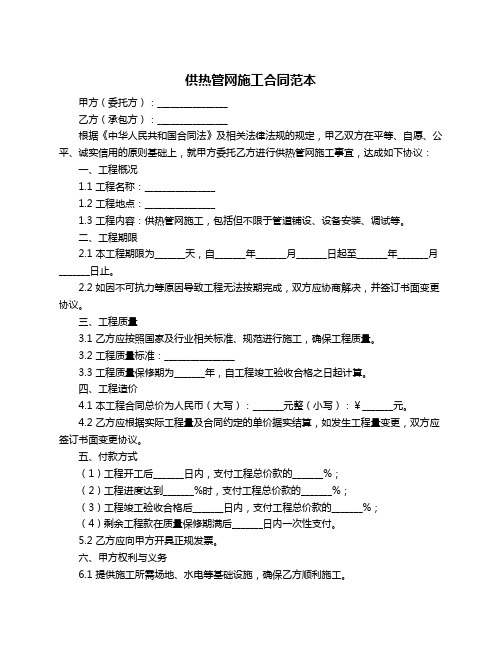 供热管网施工合同范本

甲方（委托方）：______________

乙方（承包方）：______________

根据《中华人民共和国合同法》及相关法律法规的规定，甲乙双方在平等、自愿、公平、诚实信用的原则基础上，就甲方委托乙方进行供热管网施工事宜，达成如下协议：

一、工程概况

1.1 工程名称：______________

1.2 工程地点：______________

1.3 工程内容：供热管网施工，包括但不限于管道铺设、设备安装、调试等。

二、工程期限

2.1 本工程期限为______天，自______年______月______日起至______年______月______日止。

2.2 如因不可抗力等原因导致工程无法按期完成，双方应协商解决，并签订书面变更协议。

三、工程质量

3.1 乙方应按照国家及行业相关标准、规范进行施工，确保工程质量。

3.2 工程质量标准：______________

3.3 工程质量保修期为______年，自工程竣工验收合格之日起计算。

四、工程造价

4.1 本工程合同总价为人民币（大写）：______元整（小写）：¥______元。

4.2 乙方应根据实际工程量及合同约定的单价据实结算，如发生工程量变更，双方应签订书面变更协议。

五、付款方式

（1）工程开工后______日内，支付工程总价款的______%；

（2）工程进度达到______%时，支付工程总价款的______%；

（3）工程竣工验收合格后______日内，支付工程总价款的______%；

（4）剩余工程款在质量保修期满后______日内一次性支付。

5.2 乙方应向甲方开具正规发票。

六、甲方权利与义务

6.1 提供施工所需场地、水电等基础设施，确保乙方顺利施工。